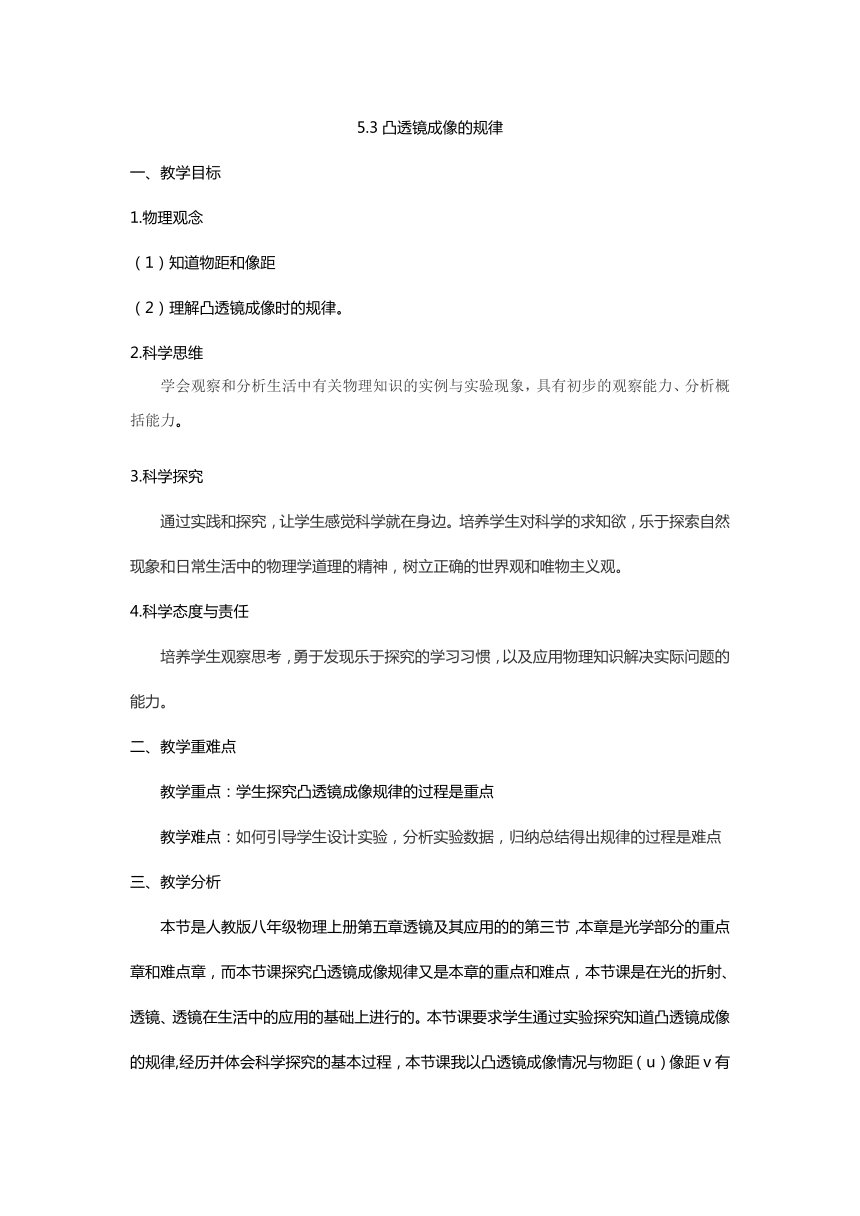 5.3 凸透镜成像的规律

一、教学目标

1.物理观念

（1）知道物距和像距

（2）理解凸透镜成像时的规律。

2.科学思维

学会观察和分析生活中有关物理知识的实例与实验现象，具有初步的观察能力、分析概括能力。

3.科学探究

通过实践和探究，让学生感觉科学就在身边。培养学生对科学的求知欲，乐于探索自然现象和日常生活中的物理学道理的精神，树立正确的世界观和唯物主义观。

4.科学态度与责任

培养学生观察思考，勇于发现乐于探究的学习习惯，以及应用物理知识解决实际问题的能力。

二、教学重难点

教学重点：学生探究凸透镜成像规律的过程是重点

教学难点：如何引导学生设计实验，分析实验数据，归纳总结得出规律的过程是难点

三、教学分析

本节是人教版八年级物理上册第五章透镜及其应用的的第三节，本章是光学部分的重点章和难点章，而本节课探究凸透镜成像规律又是本章的重点和难点，本节课是在光的折射、透镜、透镜在生活中的应用的基础上进行的。本节课要求学生通过实验探究知道凸透镜成像的规律,经历并体会科学探究的基本过程，本节课我以凸透镜成像情况与物距（u）像距 v 有